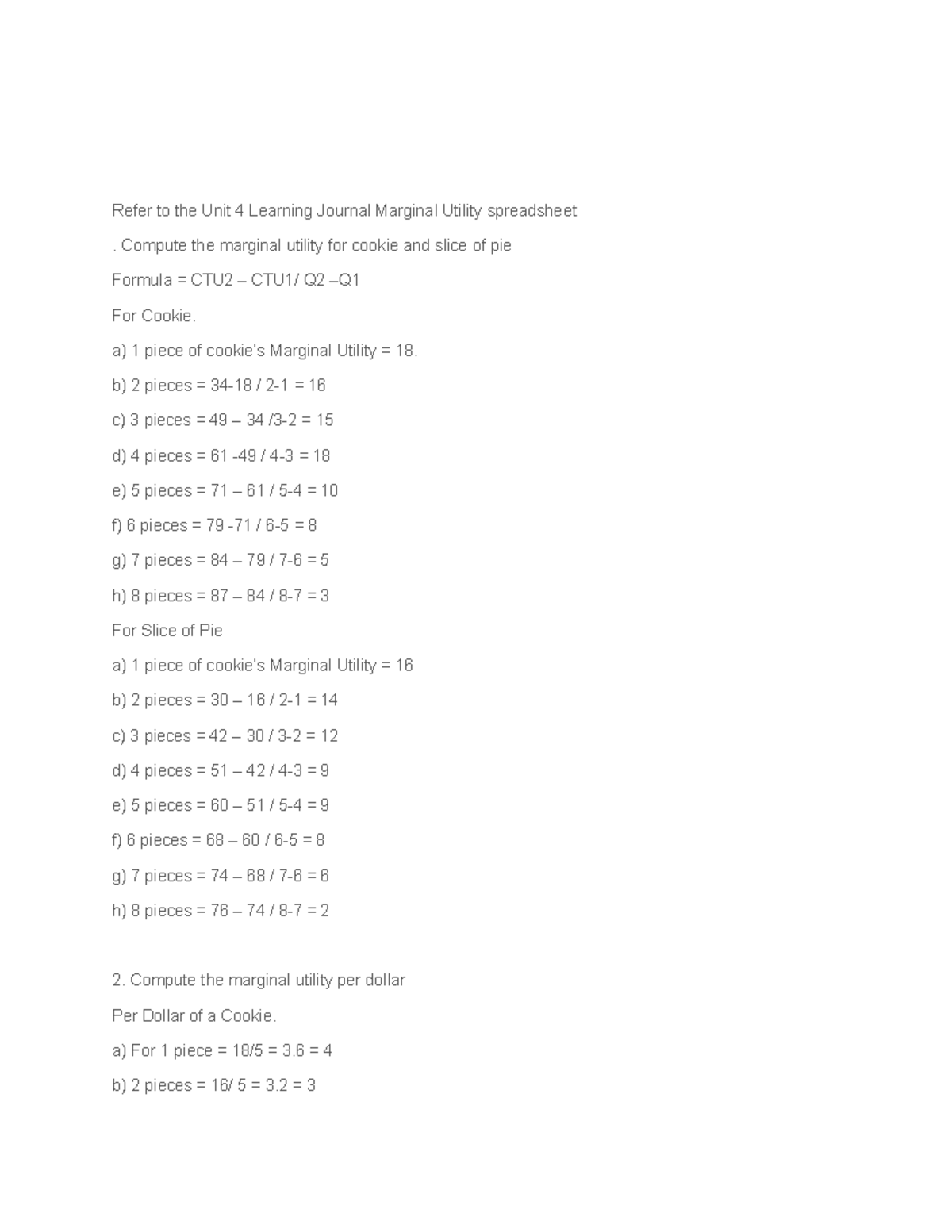 Refer to the Unit 4 Learning Journal Marginal Utility spreadsheet

. Compute the marginal utility for cookie and slice of pie

Formula = CTU2 – CTU1/ Q2 –Q1

For Cookie.

a) 1 piece of cookie's Marginal Utility = 18.

b) 2 pieces = 34-18 / 2-1 = 16

c) 3 pieces = 49 – 34 /3-2 = 15

d) 4 pieces = 61 -49 / 4-3 = 18

e) 5 pieces = 71 – 61 / 5-4 = 10

f) 6 pieces = 79 -71 / 6-5 = 8

g) 7 pieces = 84 – 79 / 7-6 = 5

h) 8 pieces = 87 – 84 / 8-7 = 3

For Slice of Pie

a) 1 piece of cookie's Marginal Utility = 16

b) 2 pieces = 30 – 16 / 2-1 = 14

c) 3 pieces = 42 – 30 / 3-2 = 12

d) 4 pieces = 51 – 42 / 4-3 = 9

e) 5 pieces = 60 – 51 / 5-4 = 9

f) 6 pieces = 68 – 60 / 6-5 = 8

g) 7 pieces = 74 – 68 / 7-6 = 6

h) 8 pieces = 76 – 74 / 8-7 = 2

2. Compute the marginal utility per dollar

Per Dollar of a Cookie.

a) For 1 piece = 18/5 = 3.6 = 4

b) 2 pieces = 16/ 5 = 3.2 = 3